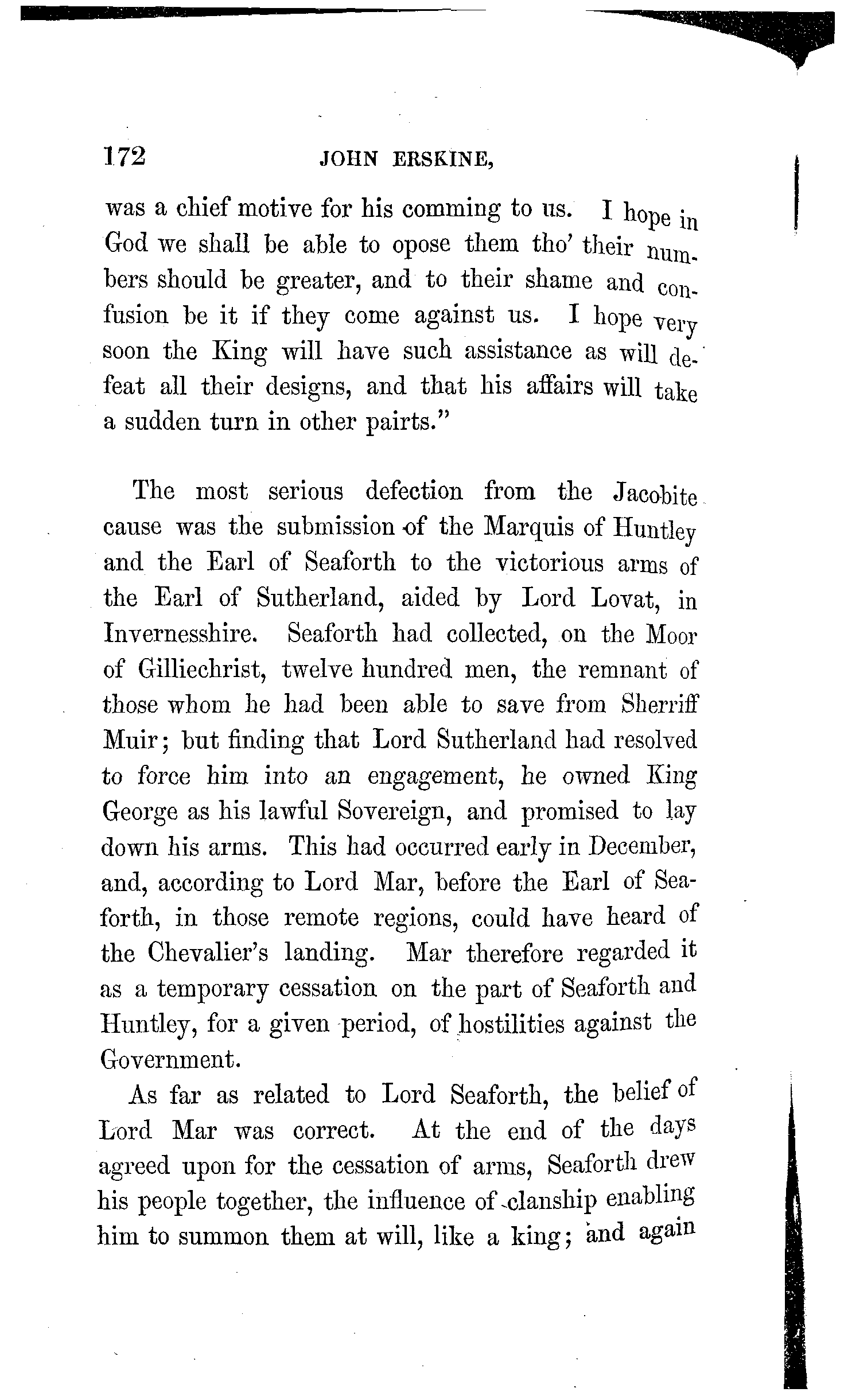 172 JOHN ERSKINE,

was a chief motive for his comming to us. I hope in God we shall be able to opose them tho' their numbers should be greater, and to their shame and confusion be it if they come against us. I hope very soon the King will have such assistance as will defeat all their designs, and that his affairs will take a sudden turn in other pairts."

The most serious defection from the Jacobite cause was the submission of the Marquis of Huntley and the Earl of Seaforth to the victorious arms of the Earl of Sutherland, aided by Lord Lovat, in Invernesshire. Seaforth had collected, on the Moor of Gilliechrist, twelve hundred men, the remnant of those whom he had been able to save from Sherriff Muir; but finding that Lord Sutherland had resolved to force him into an engagement, he owned King George as his lawful Sovereign, and promised to lay down his arms. This had occurred early in December, and, according to Lord Mar, before the Earl of Seaforth, in those remote regions, could have heard of the Chevalier's landing. Mar therefore regarded it as a temporary cessation on the part of Seaforth and Huntley, for a given period, of hostilities against the Government.

As far as related to Lord Seaforth, the belief of Lord Mar was correct. At the end of the days agreed upon for the cessation of arms, Seaforth drew his people together, the influence of clanship enabling him to summon them at will, like a king; and again